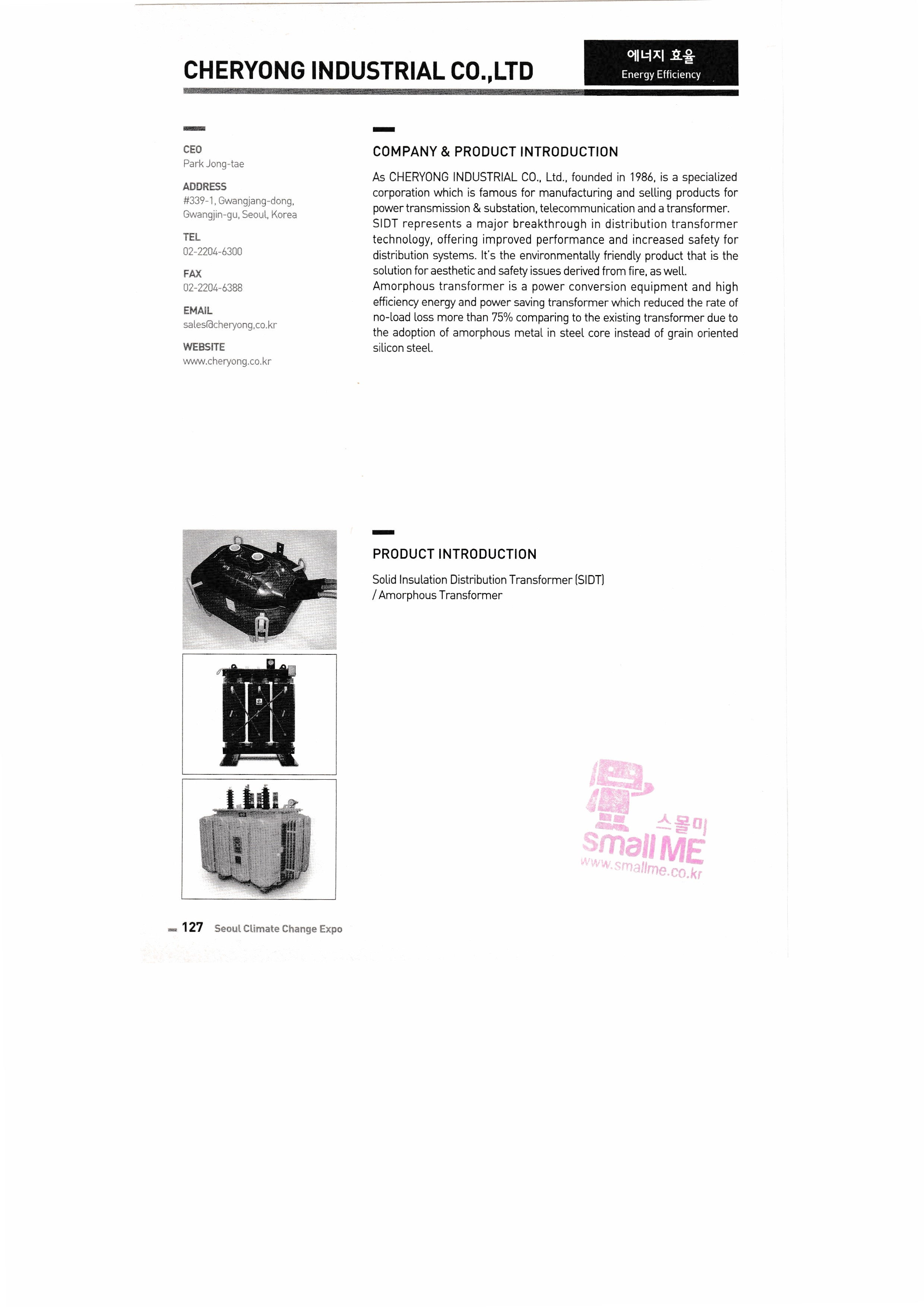 CHERYONG INDUSTRIAL CO.,LTD

에너지 효율
Energy Efficiency

CEO
Park Jong-tae

ADDRESS
#339-1, Gwangjang-dong, Gwangjin-gu, Seoul, Korea

TEL
02-2204-6300

FAX
02-2204-6388

EMAIL
sales@cheryong,co.kr

WEBSITE
www.cheryong.co.kr

COMPANY & PRODUCT INTRODUCTION

As CHERYONG INDUSTRIAL CO., Ltd., founded in 1986, is a specialized corporation which is famous for manufacturing and selling products for power transmission & substation, telecommunication and a transformer.
SIDT represents a major breakthrough in distribution transformer technology, offering improved performance and increased safety for distribution systems. It's the environmentally friendly product that is the solution for aesthetic and safety issues derived from fire, as well.
Amorphous transformer is a power conversion equipment and high efficiency energy and power saving transformer which reduced the rate of no-load loss more than 75% comparing to the existing transformer due to the adoption of amorphous metal in steel core instead of grain oriented silicon steel.

PRODUCT INTRODUCTION

Solid Insulation Distribution Transformer (SIDT)
/ Amorphous Transformer

스몰미
small ME
www.smallme.co.kr

127 Seoul Climate Change Expo